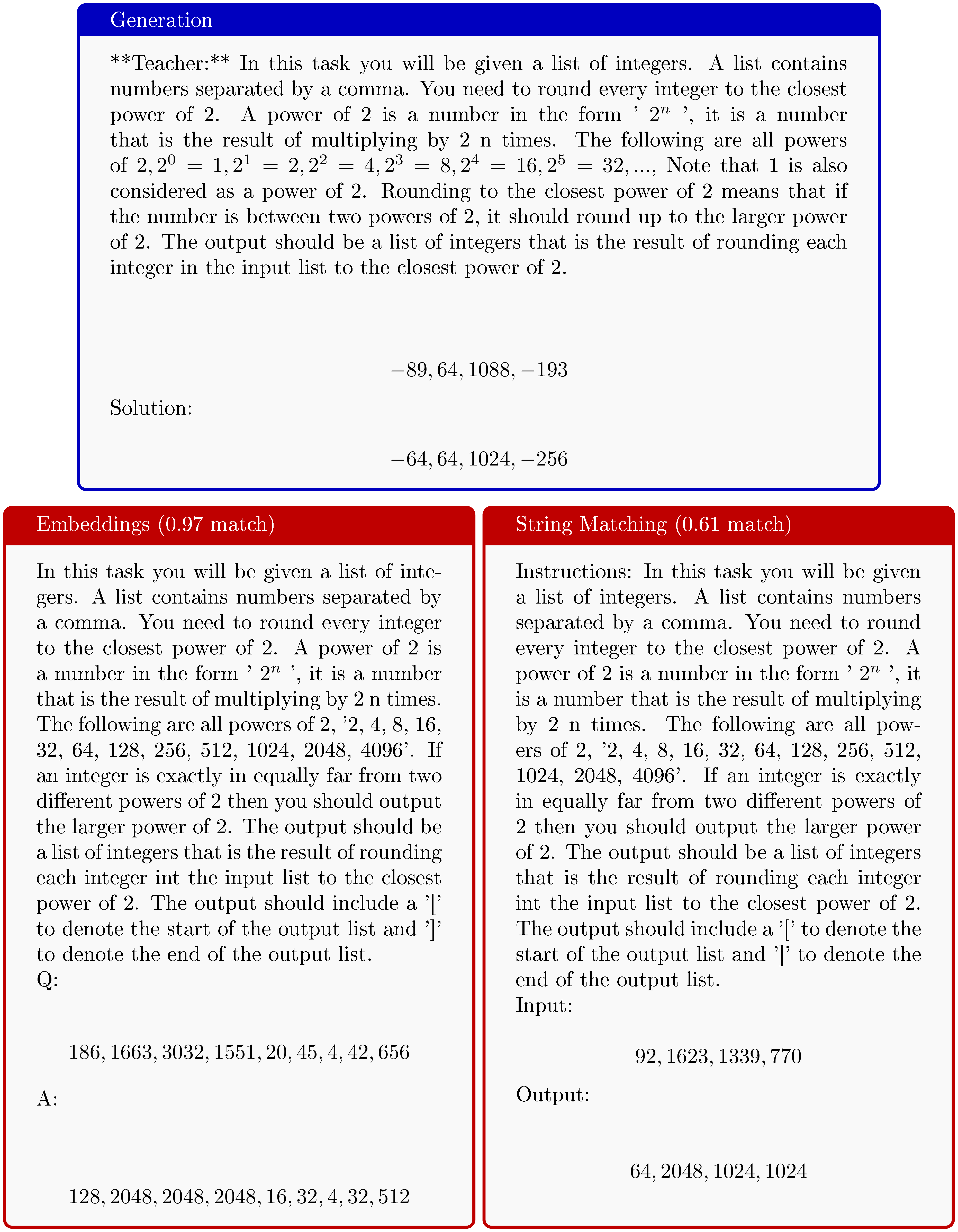 Generation

**Teacher:** In this task you will be given a list of integers. A list contains numbers separated by a comma. You need to round every integer to the closest power of 2. A power of 2 is a number in the form ' $2^n$ ', it is a number that is the result of multiplying by 2 n times. The following are all powers of $2, 2^0 = 1, 2^1 = 2, 2^2 = 4, 2^3 = 8, 2^4 = 16, 2^5 = 32, ...,$ Note that 1 is also considered as a power of 2. Rounding to the closest power of 2 means that if the number is between two powers of 2, it should round up to the larger power of 2. The output should be a list of integers that is the result of rounding each integer in the input list to the closest power of 2.

$-89, 64, 1088, -193$

Solution:

$-64, 64, 1024, -256$

Embeddings (0.97 match)

In this task you will be given a list of integers. A list contains numbers separated by a comma. You need to round every integer to the closest power of 2. A power of 2 is a number in the form ' $2^n$ ', it is a number that is the result of multiplying by 2 n times. The following are all powers of 2, '2, 4, 8, 16, 32, 64, 128, 256, 512, 1024, 2048, 4096'. If an integer is exactly in equally far from two different powers of 2 then you should output the larger power of 2. The output should be a list of integers that is the result of rounding each integer int the input list to the closest power of 2. The output should include a '[' to denote the start of the output list and ']' to denote the end of the output list.
Q:

$186, 1663, 3032, 1551, 20, 45, 4, 42, 656$

A:

$128, 2048, 2048, 2048, 16, 32, 4, 32, 512$

String Matching (0.61 match)

Instructions: In this task you will be given a list of integers. A list contains numbers separated by a comma. You need to round every integer to the closest power of 2. A power of 2 is a number in the form ' $2^n$ ', it is a number that is the result of multiplying by 2 n times. The following are all powers of 2, '2, 4, 8, 16, 32, 64, 128, 256, 512, 1024, 2048, 4096'. If an integer is exactly in equally far from two different powers of 2 then you should output the larger power of 2. The output should be a list of integers that is the result of rounding each integer int the input list to the closest power of 2. The output should include a '[' to denote the start of the output list and ']' to denote the end of the output list.
Input:

$92, 1623, 1339, 770$

Output:

$64, 2048, 1024, 1024$